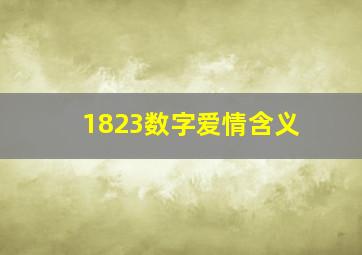 1823数字爱情含义